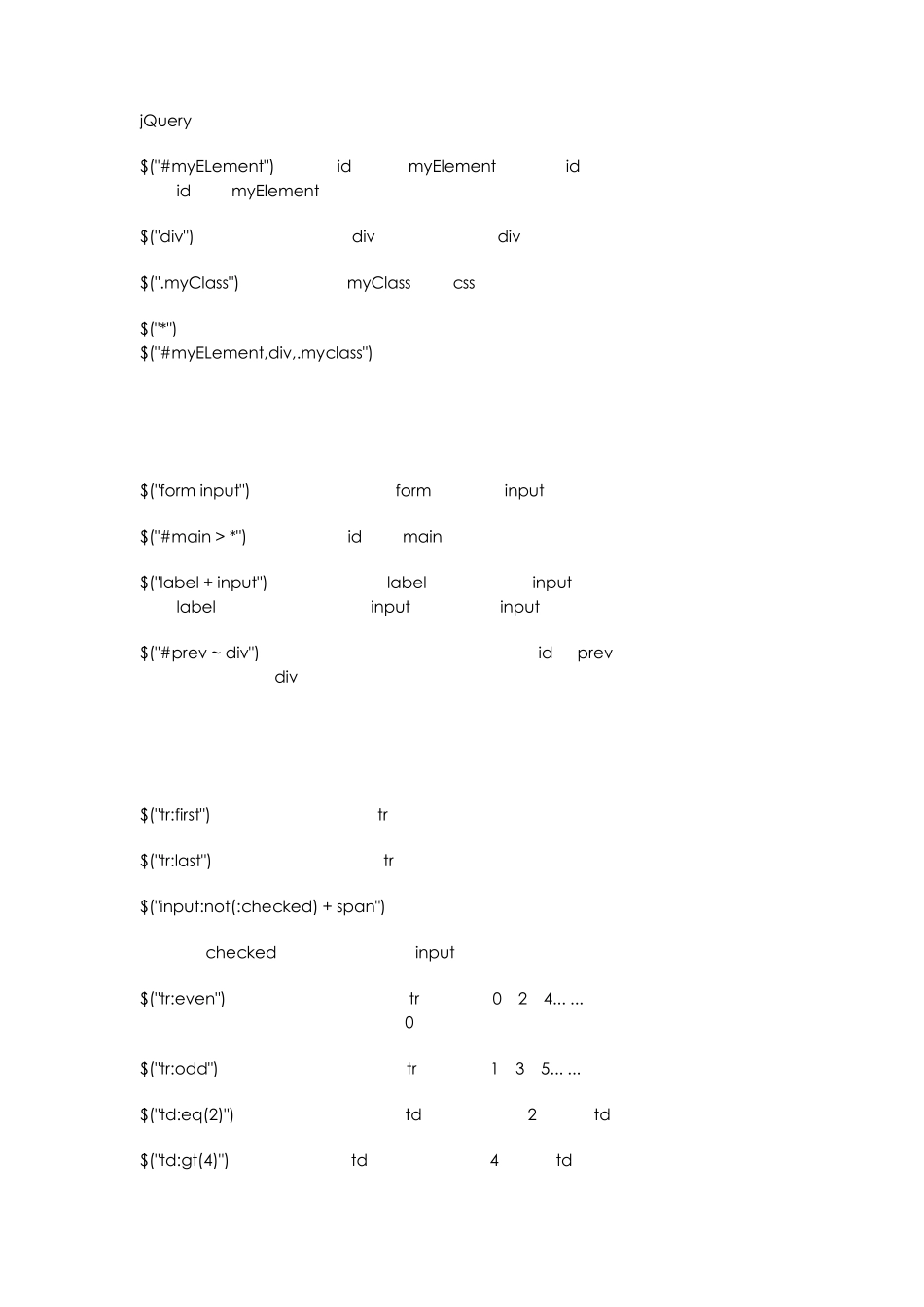 jQuery

$("#myELement") id myElement id id myElement

$("div") div div

$(".myClass") myClass css

$("*")
$("#myELement,div,.myclass")

$("form input") form input

$("#main > *") id main

$("label + input") label input label input input

$("#prev ~ div") id prev div

$("tr:first") tr

$("tr:last") tr

$("input:not(:checked) + span")

checked input

$("tr:even") tr 0 2 4... ... 0

$("tr:odd") tr 1 3 5... ...

$("td:eq(2)") td 2 td

$("td:gt(4)") td 4 td